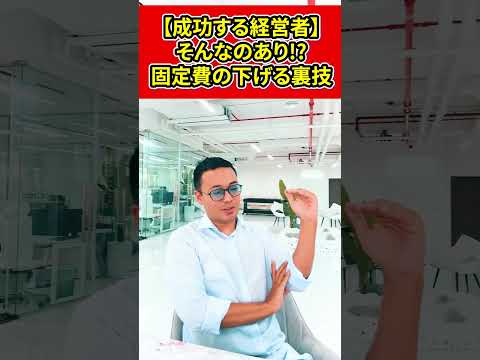 【成功する経営者】
そんなのあり!?
固定費の下げる裏技